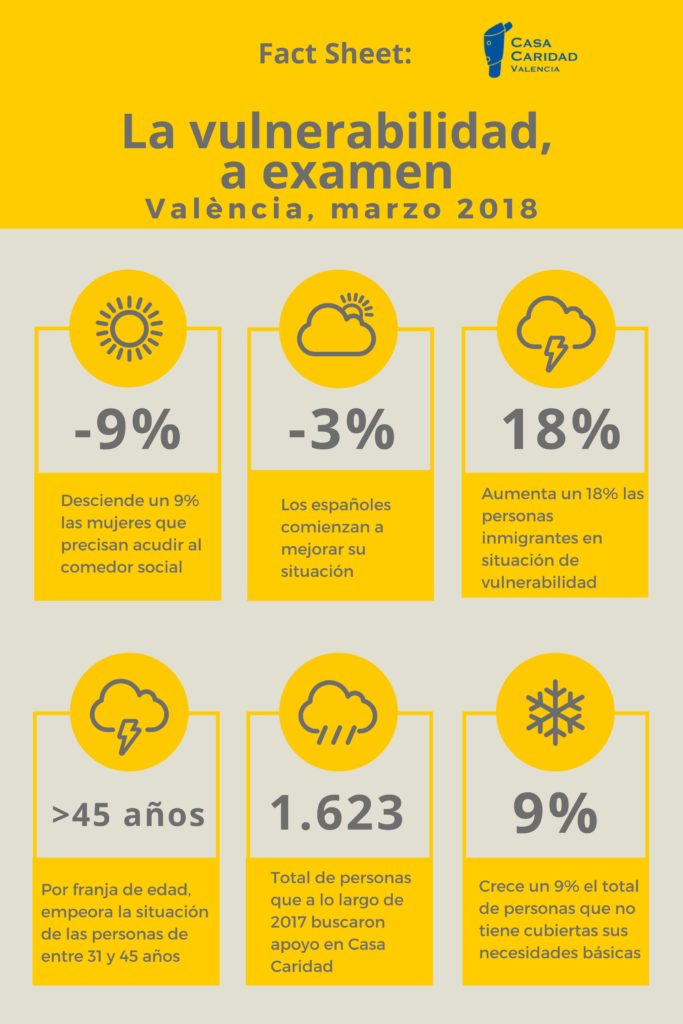 Fact Sheet:

CASA CARIDAD VALENCIA

La vulnerabilidad, a examen

València, marzo 2018

-9%

Desciende un 9% las mujeres que precisan acudir al comedor social

-3%

Los españoles comienzan a mejorar su situación

18%

Aumenta un 18% las personas inmigrantes en situación de vulnerabilidad

>45 años

Por franja de edad, empeora la situación de las personas de entre 31 y 45 años

1.623

Total de personas que a lo largo de 2017 buscaron apoyo en Casa Caridad

9%

Crece un 9% el total de personas que no tiene cubiertas sus necesidades básicas